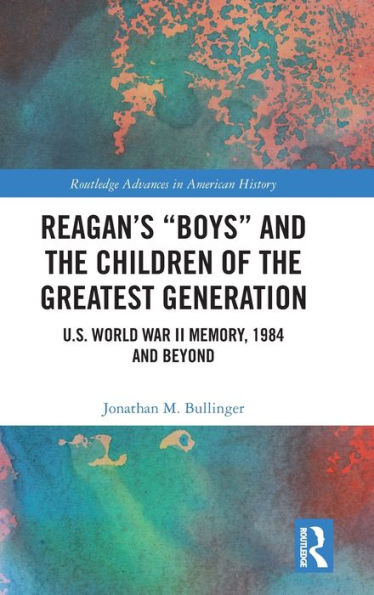 Routledge Advances in American History

REAGAN'S "BOYS" AND THE CHILDREN OF THE GREATEST GENERATION

U.S. WORLD WAR II MEMORY, 1984 AND BEYOND

Jonathan M. Bullinger

ROUTLEDGE